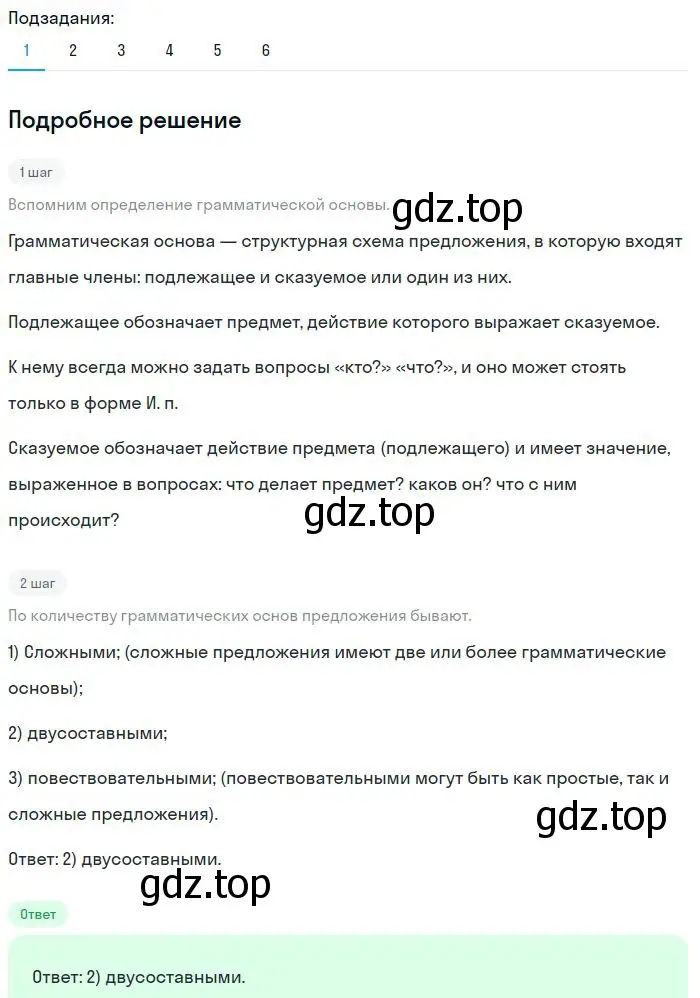 Подзадания:
1 2 3 4 5 6

Подробное решение

1 шаг

Вспомним определение грамматической основы. gdz.top

Грамматическая основа — структурная схема предложения, в которую входят главные члены: подлежащее и сказуемое или один из них.

Подлежащее обозначает предмет, действие которого выражает сказуемое.

К нему всегда можно задать вопросы «кто?» «что?», и оно может стоять только в форме И. п.

Сказуемое обозначает действие предмета (подлежащего) и имеет значение, выраженное в вопросах: что делает предмет? каков он? что с ним происходит?

gdz.top

2 шаг

По количеству грамматических основ предложения бывают.

1) Сложными; (сложные предложения имеют две или более грамматические основы);

2) двусоставными;

3) повествовательными; (повествовательными могут быть как простые, так и сложные предложения).

gdz.top

Ответ: 2) двусоставными.

gdz.top

Ответ

Ответ: 2) двусоставными.